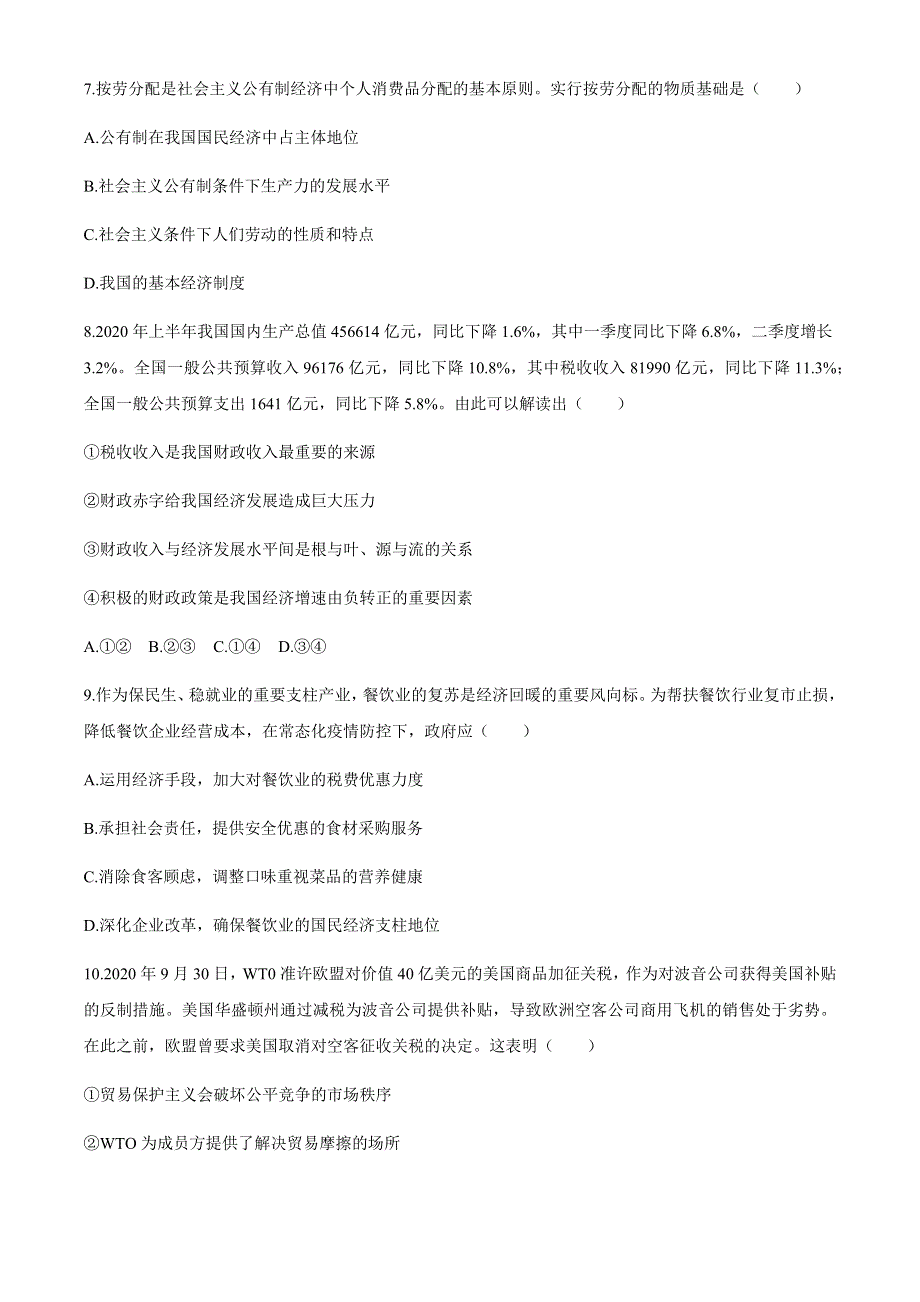 7.按劳分配是社会主义公有制经济中个人消费品分配的基本原则。实行按劳分配的物质基础是（　　）

A.公有制在我国国民经济中占主体地位

B.社会主义公有制条件下生产力的发展水平

C.社会主义条件下人们劳动的性质和特点

D.我国的基本经济制度

8.2020 年上半年我国国内生产总值 456614 亿元，同比下降 1.6%，其中一季度同比下降 6.8%，二季度增长 3.2%。全国一般公共预算收入 96176 亿元，同比下降 10.8%，其中税收收入 81990 亿元，同比下降 11.3%；全国一般公共预算支出 1641 亿元，同比下降 5.8%。由此可以解读出（　　）

①税收收入是我国财政收入最重要的来源

②财政赤字给我国经济发展造成巨大压力

③财政收入与经济发展水平间是根与叶、源与流的关系

④积极的财政政策是我国经济增速由负转正的重要因素

A.①②　B.②③　C.①④　D.③④

9.作为保民生、稳就业的重要支柱产业，餐饮业的复苏是经济回暖的重要风向标。为帮扶餐饮行业复市止损，降低餐饮企业经营成本，在常态化疫情防控下，政府应（　　）

A.运用经济手段，加大对餐饮业的税费优惠力度

B.承担社会责任，提供安全优惠的食材采购服务

C.消除食客顾虑，调整口味重视菜品的营养健康

D.深化企业改革，确保餐饮业的国民经济支柱地位

10.2020 年 9 月 30 日，WT0 准许欧盟对价值 40 亿美元的美国商品加征关税，作为对波音公司获得美国补贴的反制措施。美国华盛顿州通过减税为波音公司提供补贴，导致欧洲空客公司商用飞机的销售处于劣势。在此之前，欧盟曾要求美国取消对空客征收关税的决定。这表明（　　）

①贸易保护主义会破坏公平竞争的市场秩序

②WTO 为成员方提供了解决贸易摩擦的场所